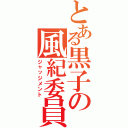 とある黒子の風紀委員
ジャッジメント